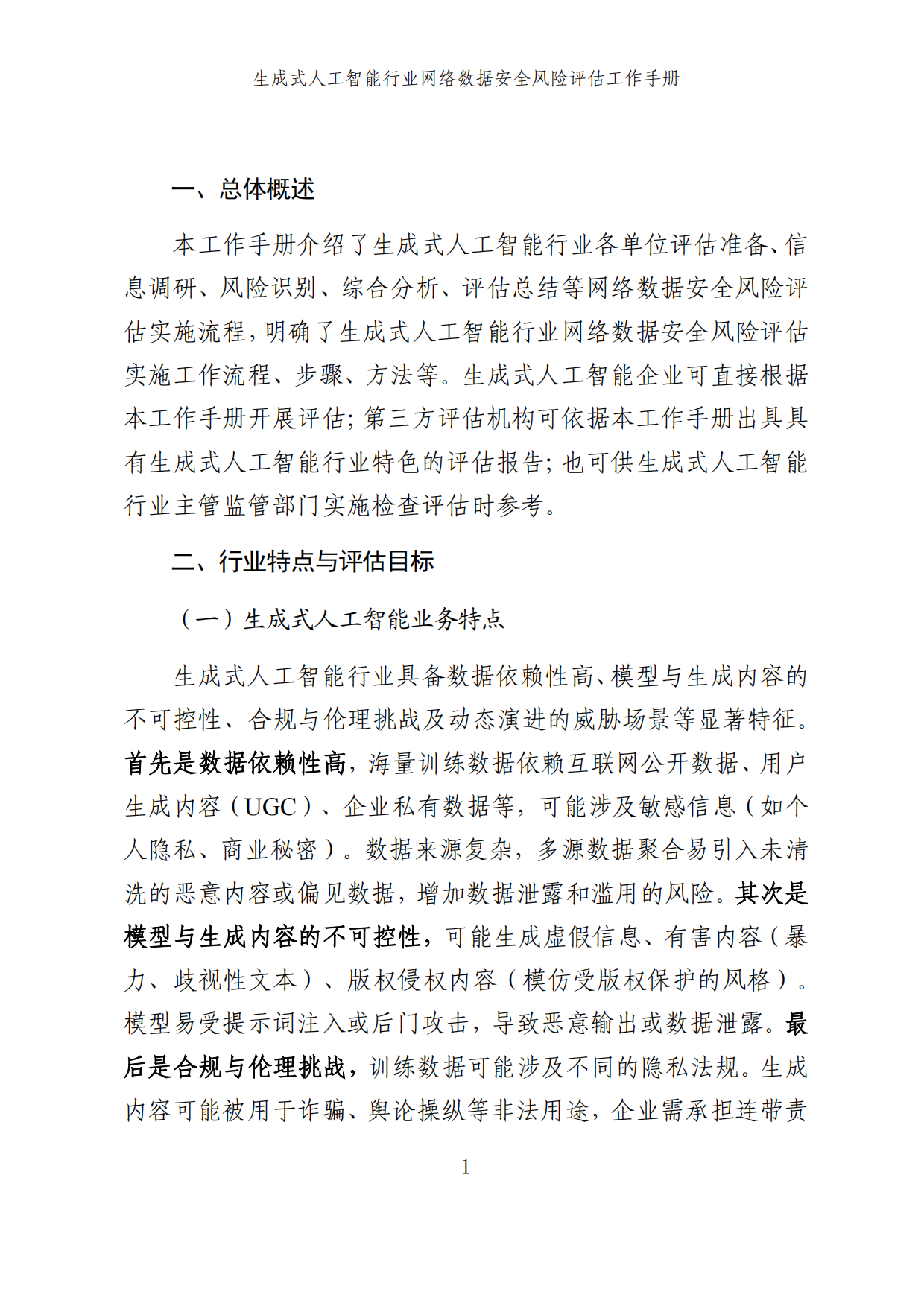 生成式人工智能行业网络数据安全风险评估工作手册

一、总体概述

本工作手册介绍了生成式人工智能行业各单位评估准备、信息调研、风险识别、综合分析、评估总结等网络数据安全风险评估实施流程，明确了生成式人工智能行业网络数据安全风险评估实施工作流程、步骤、方法等。生成式人工智能企业可直接根据本工作手册开展评估；第三方评估机构可依据本工作手册出具具有生成式人工智能行业特色的评估报告；也可供生成式人工智能行业主管监管部门实施检查评估时参考。

二、行业特点与评估目标

（一）生成式人工智能业务特点

生成式人工智能行业具备数据依赖性高、模型与生成内容的不可控性、合规与伦理挑战及动态演进的威胁场景等显著特征。首先是数据依赖性高，海量训练数据依赖互联网公开数据、用户生成内容（UGC）、企业私有数据等，可能涉及敏感信息（如个人隐私、商业秘密）。数据来源复杂，多源数据聚合易引入未清洗的恶意内容或偏见数据，增加数据泄露和滥用的风险。其次是模型与生成内容的不可控性，可能生成虚假信息、有害内容（暴力、歧视性文本）、版权侵权内容（模仿受版权保护的风格）。模型易受提示词注入或后门攻击，导致恶意输出或数据泄露。最后是合规与伦理挑战，训练数据可能涉及不同的隐私法规。生成内容可能被用于诈骗、舆论操纵等非法用途，企业需承担连带责

1